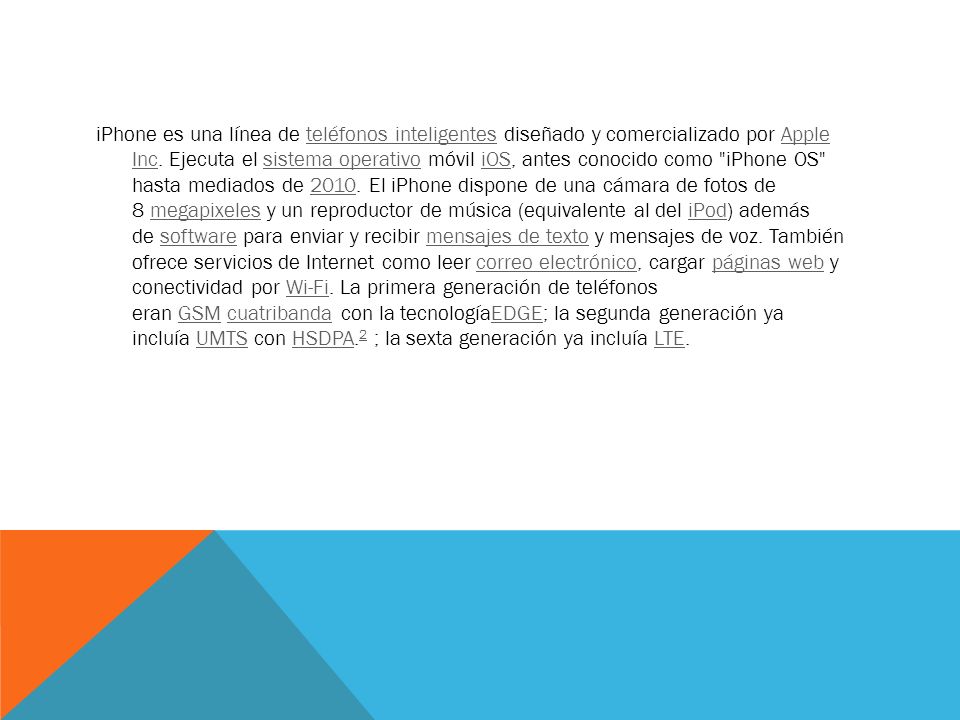 iPhone es una línea de teléfonos inteligentes diseñado y comercializado por Apple Inc. Ejecuta el sistema operativo móvil iOS, antes conocido como "iPhone OS" hasta mediados de 2010. El iPhone dispone de una cámara de fotos de 8 megapixeles y un reproductor de música (equivalente al del iPod) además de software para enviar y recibir mensajes de texto y mensajes de voz. También ofrece servicios de Internet como leer correo electrónico, cargar páginas web y conectividad por Wi-Fi. La primera generación de teléfonos eran GSM cuatribanda con la tecnologíaEDGE; la segunda generación ya incluía UMTS con HSDPA.$^2$ ; la sexta generación ya incluía LTE.